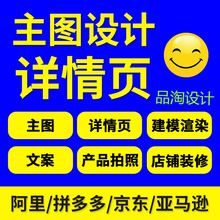 主图设计
详情页
品淘设计

主图
详情页
建模渲染
文案
产品拍照
店铺装修

阿里/拼多多/京东/亚马逊